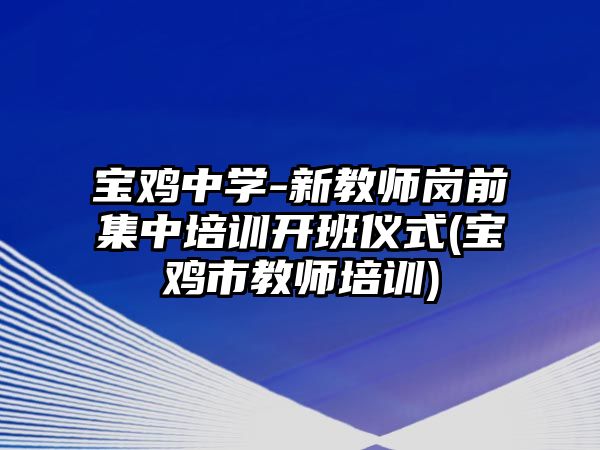 宝鸡中学-新教师岗前集中培训开班仪式(宝鸡市教师培训)